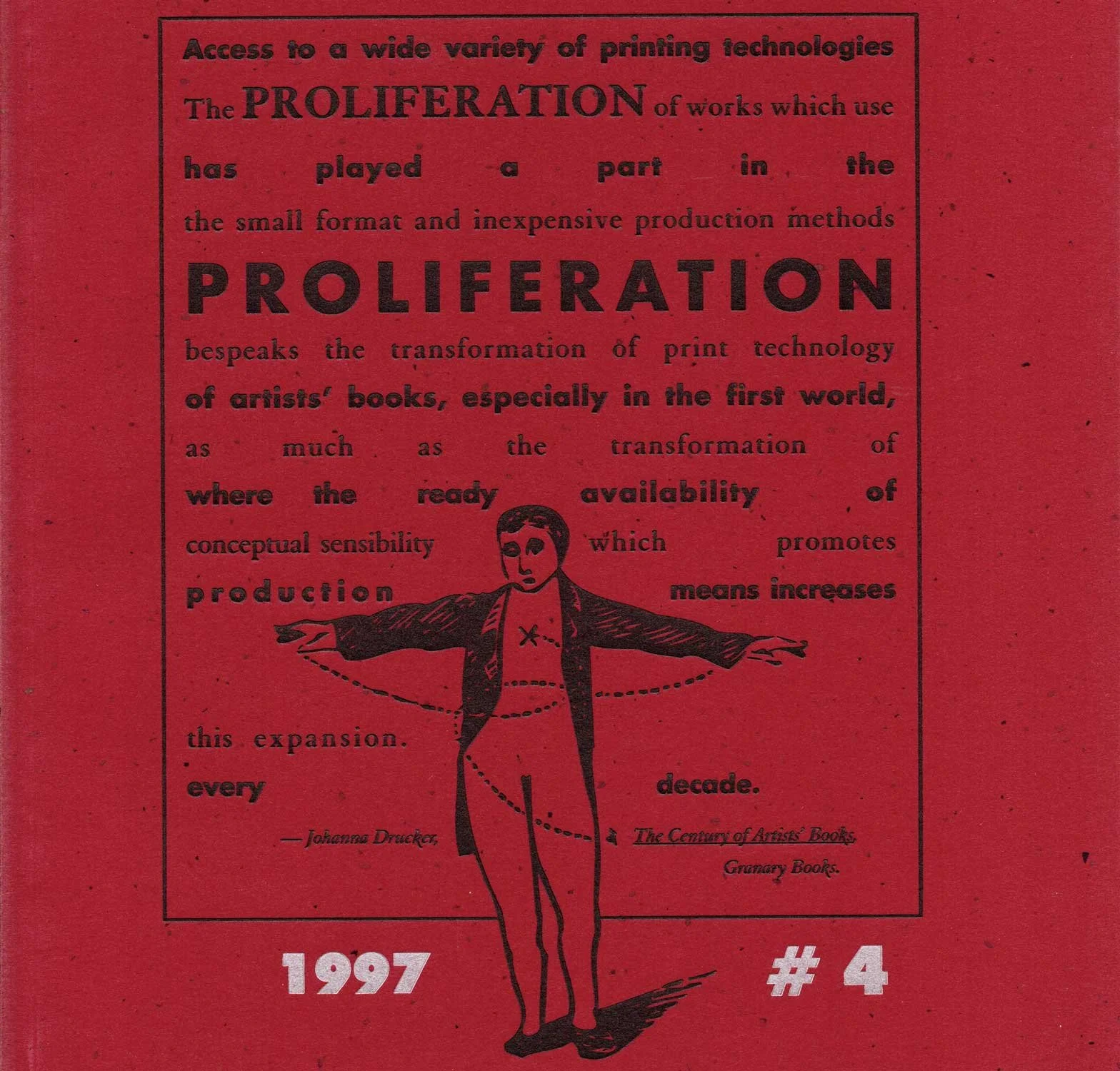 Access to a wide variety of printing technologies

The PROLIFERATION of works which use

has played a part in the

the small format and inexpensive production methods

PROLIFERATION

bespeaks the transformation of print technology

of artists' books, especially in the first world,

as much as the transformation of

where the ready availability of

conceptual sensibility which promotes

production means increases

this expansion.

every decade.

— Johanna Drucker, The Century of Artists' Books, Granary Books.

1997 # 4